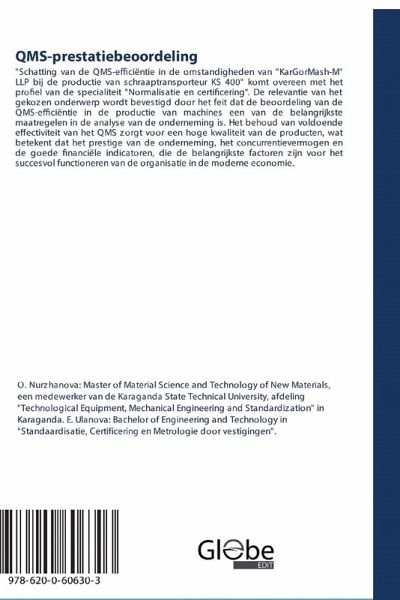 QMS-prestatiebeoordeling

"Schatting van de QMS-efficiëntie in de omstandigheden van "KarGorMash-M" LLP bij de productie van schraaptransporteur KS 400" komt overeen met het profiel van de specialiteit "Normalisatie en certificering". De relevantie van het gekozen onderwerp wordt bevestigd door het feit dat de beoordeling van de QMS-efficiëntie in de productie van machines een van de belangrijkste maatregelen in de analyse van de onderneming is. Het behoud van voldoende effectiviteit van het QMS zorgt voor een hoge kwaliteit van de producten, wat betekent dat het prestige van de onderneming, het concurrentievermogen en de goede financiële indicatoren, die de belangrijkste factoren zijn voor het succesvol functioneren van de organisatie in de moderne economie.

O. Nurzhanova: Master of Material Science and Technology of New Materials, een medewerker van de Karaganda State Technical University, afdeling "Technological Equipment, Mechanical Engineering and Standardization" in Karaganda. E. Ulanova: Bachelor of Engineering and Technology in "Standaardisatie, Certificering en Metrologie door vestigingen".

978-620-0-60630-3

Globe
EDIT